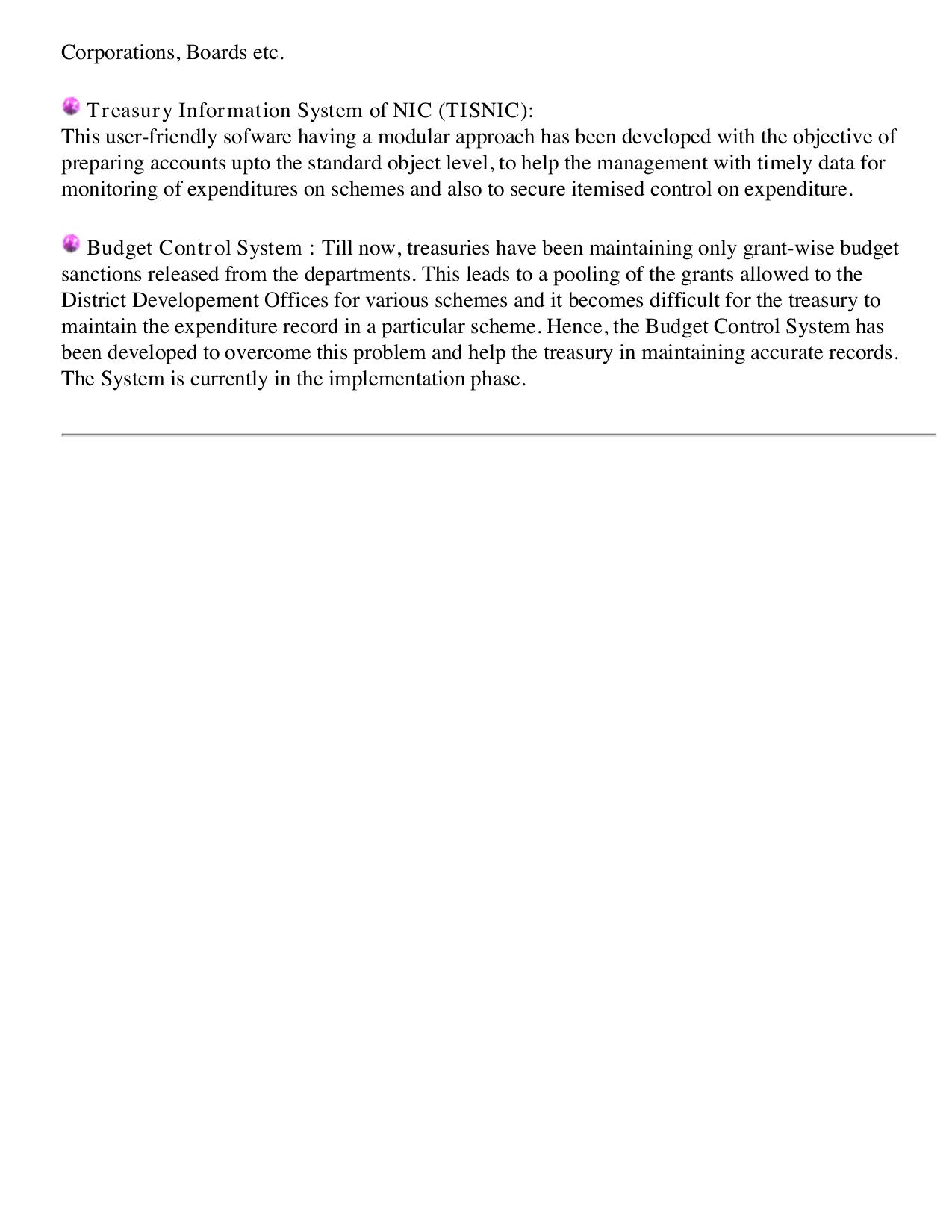 Corporations, Boards etc.

Treasury Information System of NIC (TISNIC):
This user-friendly sofware having a modular approach has been developed with the objective of preparing accounts upto the standard object level, to help the management with timely data for monitoring of expenditures on schemes and also to secure itemised control on expenditure.

Budget Control System : Till now, treasuries have been maintaining only grant-wise budget sanctions released from the departments. This leads to a pooling of the grants allowed to the District Developement Offices for various schemes and it becomes difficult for the treasury to maintain the expenditure record in a particular scheme. Hence, the Budget Control System has been developed to overcome this problem and help the treasury in maintaining accurate records. The System is currently in the implementation phase.